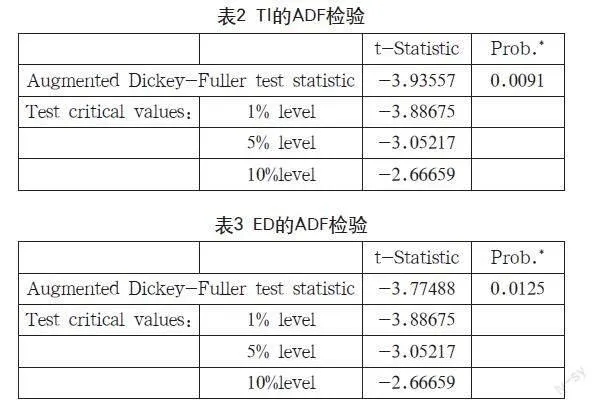 表2 TI的ADF检验

|  |  | t-Statistic | Prob.* |
|---|---|---|---|
| Augmented Dickey-Fuller test statistic |  | -3.93557 | 0.0091 |
| Test critical values: | 1% level | -3.88675 |  |
|  | 5% level | -3.05217 |  |
|  | 10%level | -2.66659 |  |

表3 ED的ADF检验

|  |  | t-Statistic | Prob.* |
|---|---|---|---|
| Augmented Dickey-Fuller test statistic |  | -3.77488 | 0.0125 |
| Test critical values: | 1% level | -3.88675 |  |
|  | 5% level | -3.05217 |  |
|  | 10%level | -2.66659 |  |